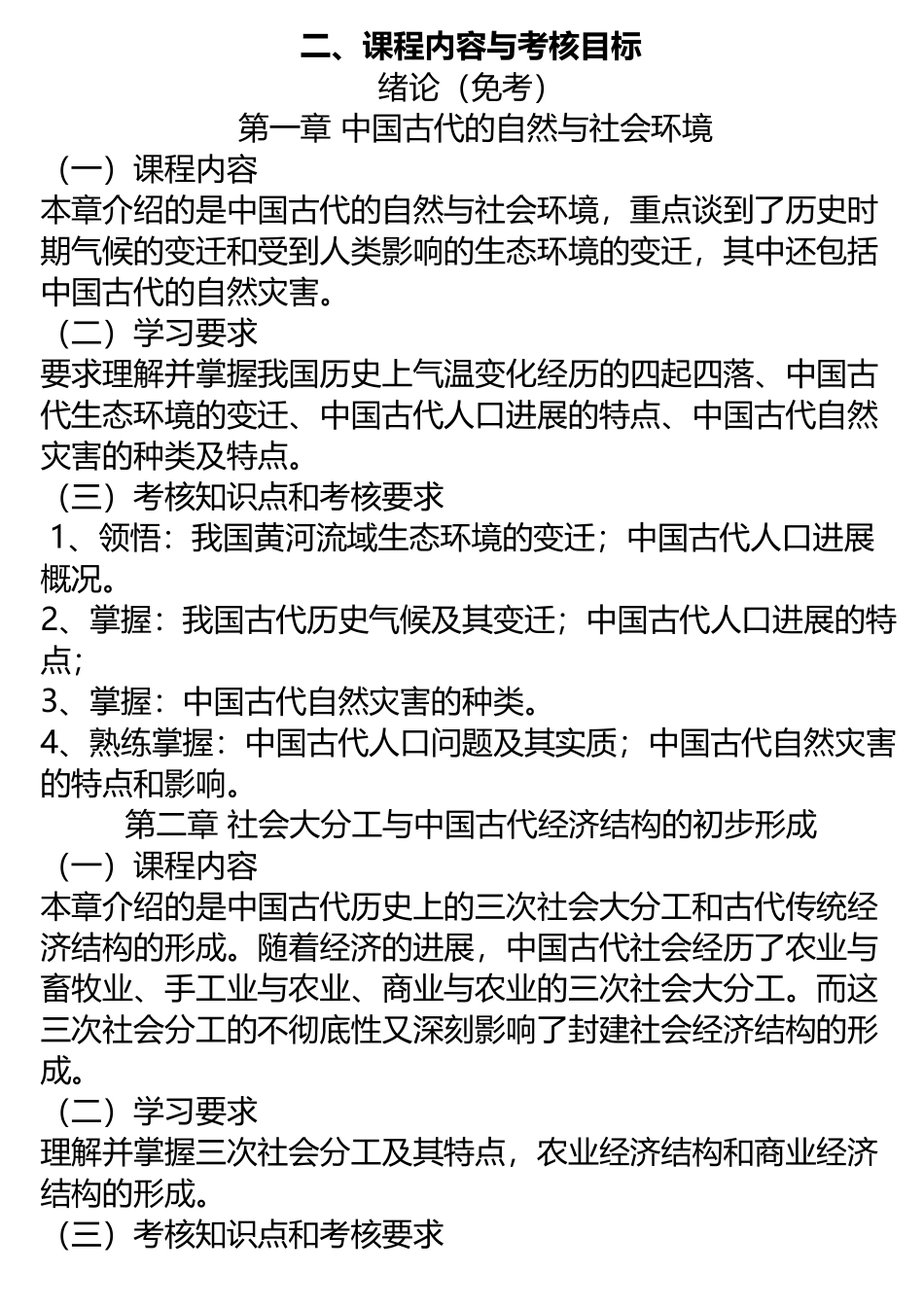 二、课程内容与考核目标

绪论（免考）

第一章 中国古代的自然与社会环境

（一）课程内容

本章介绍的是中国古代的自然与社会环境，重点谈到了历史时期气候的变迁和受到人类影响的生态环境的变迁，其中还包括中国古代的自然灾害。

（二）学习要求

要求理解并掌握我国历史上气温变化经历的四起四落、中国古代生态环境的变迁、中国古代人口进展的特点、中国古代自然灾害的种类及特点。

（三）考核知识点和考核要求

1、领悟：我国黄河流域生态环境的变迁；中国古代人口进展概况。

2、掌握：我国古代历史气候及其变迁；中国古代人口进展的特点；

3、掌握：中国古代自然灾害的种类。

4、熟练掌握：中国古代人口问题及其实质；中国古代自然灾害的特点和影响。

第二章 社会大分工与中国古代经济结构的初步形成

（一）课程内容

本章介绍的是中国古代历史上的三次社会大分工和古代传统经济结构的形成。随着经济的进展，中国古代社会经历了农业与畜牧业、手工业与农业、商业与农业的三次社会大分工。而这三次社会分工的不彻底性又深刻影响了封建社会经济结构的形成。

（二）学习要求

理解并掌握三次社会分工及其特点，农业经济结构和商业经济结构的形成。

（三）考核知识点和考核要求